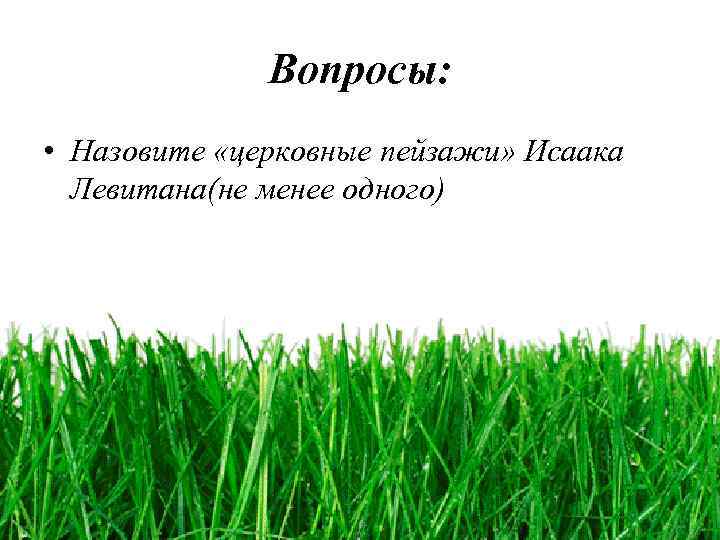 Вопросы:

• Назовите «церковные пейзажи» Исаака Левитана(не менее одного)